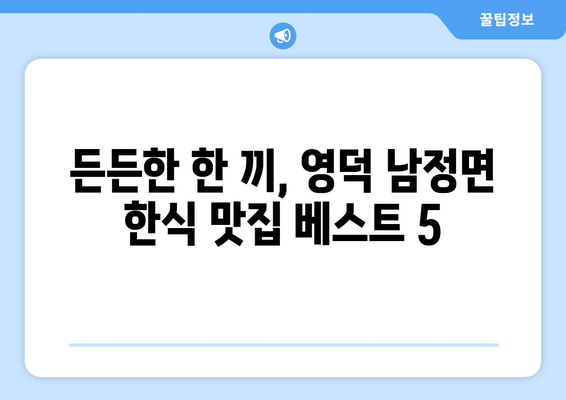 꿀팁정보

든든한 한 끼, 영덕 남정면 한식 맛집 베스트 5